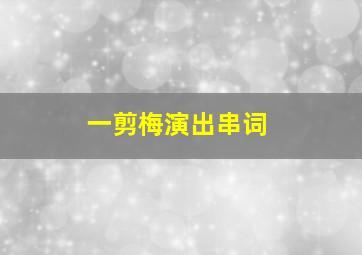 一剪梅演出串词